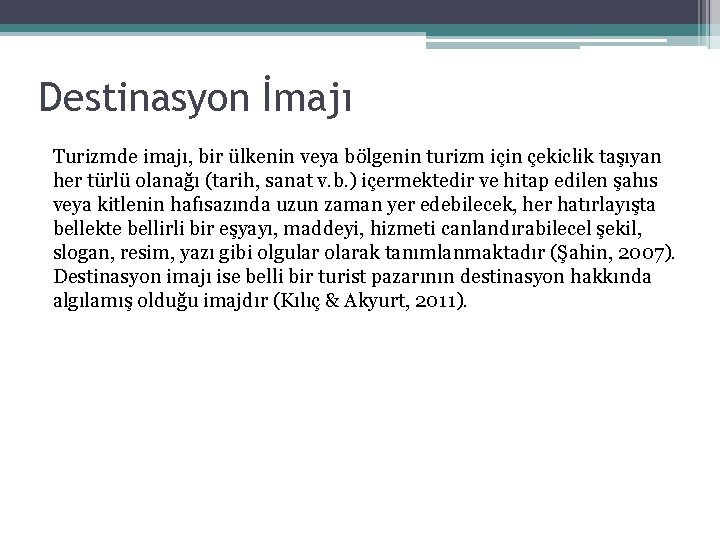 Destinasyon İmajı

Turizmde imajı, bir ülkenin veya bölgenin turizm için çekiclik taşıyan her türlü olanağı (tarih, sanat v.b.) içermektedir ve hitap edilen şahıs veya kitlenin hafısazında uzun zaman yer edebilecek, her hatırlayışta bellekte bellirli bir eşyayı, maddeyi, hizmeti canlandırabilecel şekil, slogan, resim, yazı gibi olgular olarak tanımlanmaktadır (Şahin, 2007). Destinasyon imajı ise belli bir turist pazarının destinasyon hakkında algılamış olduğu imajdır (Kılıç & Akyurt, 2011).